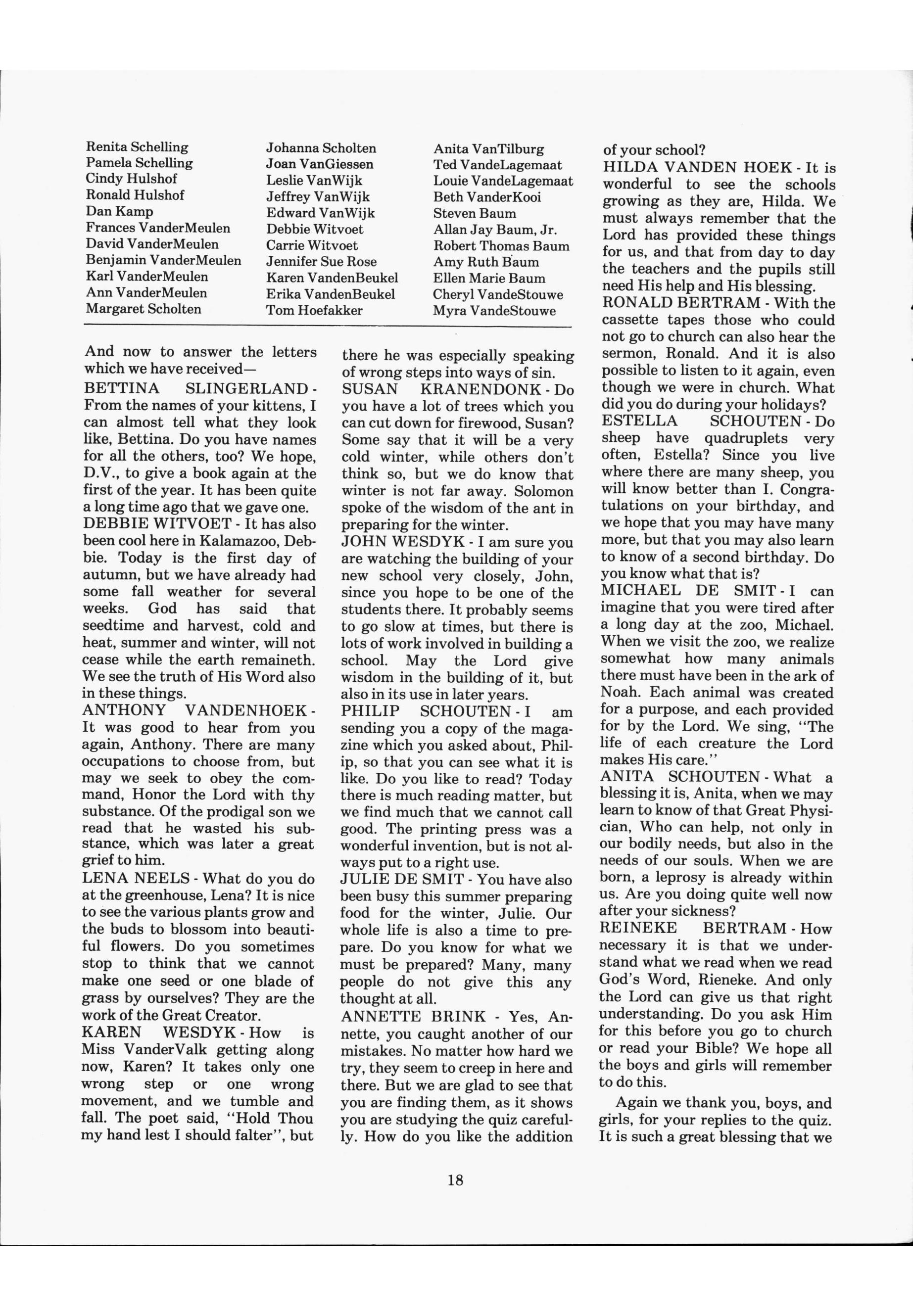 Renita Schelling
Pamela Schelling
Cindy Hulshof
Ronald Hulshof
Dan Kamp
Frances VanderMeulen
David VanderMeulen
Benjamin VanderMeulen
Karl VanderMeulen
Ann VanderMeulen
Margaret Scholten

Johanna Scholten
Joan VanGiessen
Leslie VanWijk
Jeffrey VanWijk
Edward VanWijk
Debbie Witvoet
Carrie Witvoet
Jennifer Sue Rose
Karen VandenBeukel
Erika VandenBeukel
Tom Hoefakker

Anita VanTilburg
Ted VandeLagemaat
Louie VandeLagemaat
Beth VanderKooi
Steven Baum
Allan Jay Baum, Jr.
Robert Thomas Baum
Amy Ruth Baum
Ellen Marie Baum
Cheryl VandeStouwe
Myra VandeStouwe

And now to answer the letters which we have received—
BETTINA SLINGERLAND - From the names of your kittens, I can almost tell what they look like, Bettina. Do you have names for all the others, too? We hope, D.V., to give a book again at the first of the year. It has been quite a long time ago that we gave one.
DEBBIE WITVOET - It has also been cool here in Kalamazoo, Debbie. Today is the first day of autumn, but we have already had some fall weather for several weeks. God has said that seedtime and harvest, cold and heat, summer and winter, will not cease while the earth remaineth. We see the truth of His Word also in these things.
ANTHONY VANDENHOEK - It was good to hear from you again, Anthony. There are many occupations to choose from, but may we seek to obey the command, Honor the Lord with thy substance. Of the prodigal son we read that he wasted his substance, which was later a great grief to him.
LENA NEELS - What do you do at the greenhouse, Lena? It is nice to see the various plants grow and the buds to blossom into beautiful flowers. Do you sometimes stop to think that we cannot make one seed or one blade of grass by ourselves? They are the work of the Great Creator.
KAREN WESDYK - How is Miss VanderValk getting along now, Karen? It takes only one wrong step or one wrong movement, and we tumble and fall. The poet said, "Hold Thou my hand lest I should falter", but there he was especially speaking of wrong steps into ways of sin.
SUSAN KRANENDONK - Do you have a lot of trees which you can cut down for firewood, Susan? Some say that it will be a very cold winter, while others don't think so, but we do know that winter is not far away. Solomon spoke of the wisdom of the ant in preparing for the winter.
JOHN WESDYK - I am sure you are watching the building of your new school very closely, John, since you hope to be one of the students there. It probably seems to go slow at times, but there is lots of work involved in building a school. May the Lord give wisdom in the building of it, but also in its use in later years.
PHILIP SCHOUTEN - I am sending you a copy of the magazine which you asked about, Philip, so that you can see what it is like. Do you like to read? Today there is much reading matter, but we find much that we cannot call good. The printing press was a wonderful invention, but is not always put to a right use.
JULIE DE SMIT - You have also been busy this summer preparing food for the winter, Julie. Our whole life is also a time to prepare. Do you know for what we must be prepared? Many, many people do not give this any thought at all.
ANNETTE BRINK - Yes, Annette, you caught another of our mistakes. No matter how hard we try, they seem to creep in here and there. But we are glad to see that you are finding them, as it shows you are studying the quiz carefully. How do you like the addition of your school?
HILDA VANDEN HOEK - It is wonderful to see the schools growing as they are, Hilda. We must always remember that the Lord has provided these things for us, and that from day to day the teachers and the pupils still need His help and His blessing.
RONALD BERTRAM - With the cassette tapes those who could not go to church can also hear the sermon, Ronald. And it is also possible to listen to it again, even though we were in church. What did you do during your holidays?
ESTELLA SCHOUTEN - Do sheep have quadruplets very often, Estella? Since you live where there are many sheep, you will know better than I. Congratulations on your birthday, and we hope that you may have many more, but that you may also learn to know of a second birthday. Do you know what that is?
MICHAEL DE SMIT - I can imagine that you were tired after a long day at the zoo, Michael. When we visit the zoo, we realize somewhat how many animals there must have been in the ark of Noah. Each animal was created for a purpose, and each provided for by the Lord. We sing, "The life of each creature the Lord makes His care."
ANITA SCHOUTEN - What a blessing it is, Anita, when we may learn to know of that Great Physician, Who can help, not only in our bodily needs, but also in the needs of our souls. When we are born, a leprosy is already within us. Are you doing quite well now after your sickness?
REINEKE BERTRAM - How necessary it is that we understand what we read when we read God's Word, Rieneke. And only the Lord can give us that right understanding. Do you ask Him for this before you go to church or read your Bible? We hope all the boys and girls will remember to do this.

Again we thank you, boys, and girls, for your replies to the quiz. It is such a great blessing that we

18